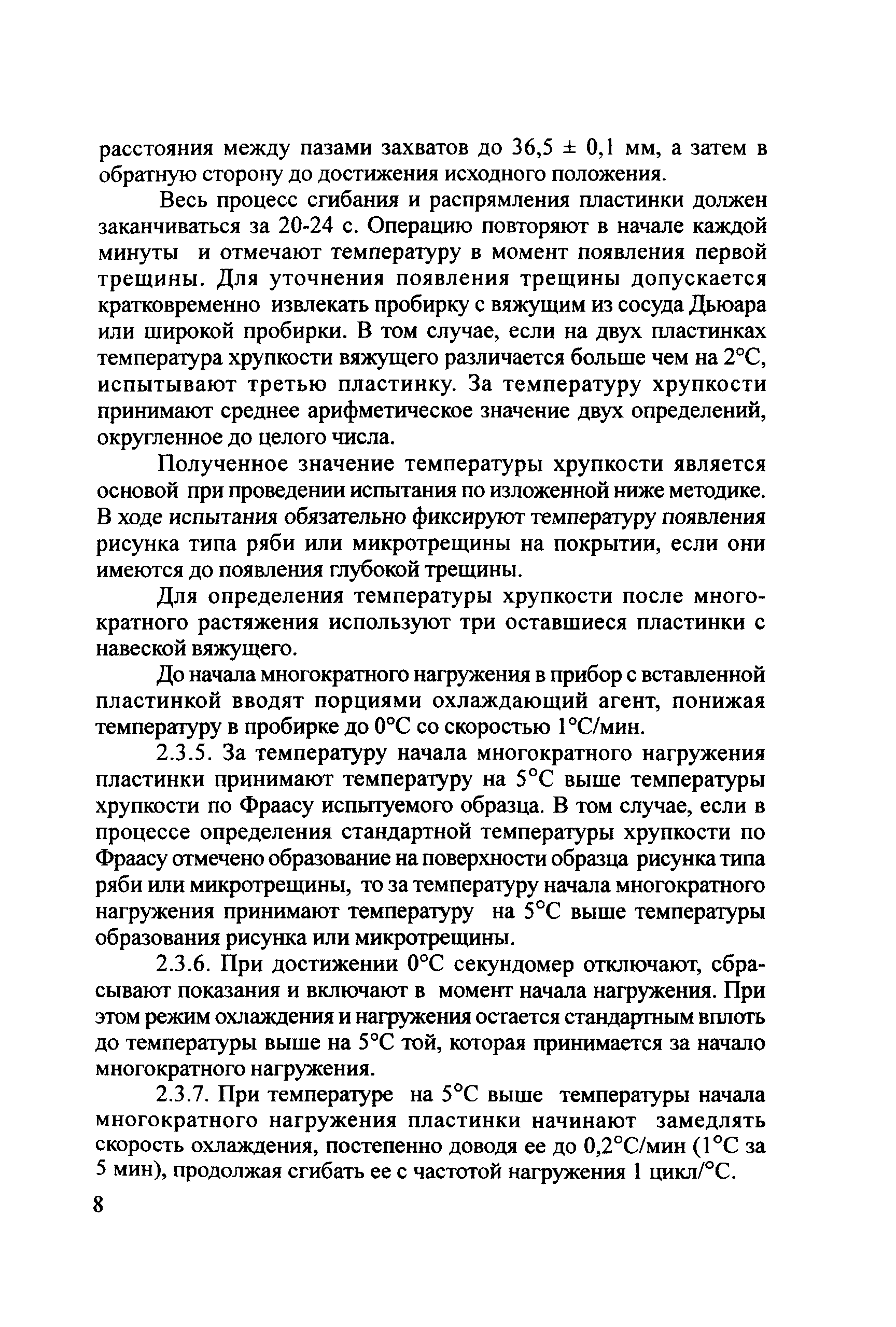 расстояния между пазами захватов до 36,5 ± 0,1 мм, а затем в обратную сторону до достижения исходного положения.

Весь процесс сгибания и распрямления пластинки должен заканчиваться за 20-24 с. Операцию повторяют в начале каждой минуты и отмечают температуру в момент появления первой трещины. Для уточнения появления трещины допускается кратковременно извлекать пробирку с вяжущим из сосуда Дьюара или широкой пробирки. В том случае, если на двух пластинках температура хрупкости вяжущего различается больше чем на 2°С, испытывают третью пластинку. За температуру хрупкости принимают среднее арифметическое значение двух определений, округленное до целого числа.

Полученное значение температуры хрупкости является основой при проведении испытания по изложенной ниже методике. В ходе испытания обязательно фиксируют температуру появления рисунка типа ряби или микротрещины на покрытии, если они имеются до появления глубокой трещины.

Для определения температуры хрупкости после многократного растяжения используют три оставшиеся пластинки с навеской вяжущего.

До начала многократного нагружения в прибор с вставленной пластинкой вводят порциями охлаждающий агент, понижая температуру в пробирке до 0°С со скоростью 1°С/мин.

2.3.5. За температуру начала многократного нагружения пластинки принимают температуру на 5°С выше температуры хрупкости по Фраасу испытуемого образца. В том случае, если в процессе определения стандартной температуры хрупкости по Фраасу отмечено образование на поверхности образца рисунка типа ряби или микротрещины, то за температуру начала многократного нагружения принимают температуру на 5°С выше температуры образования рисунка или микротрещины.

2.3.6. При достижении 0°С секундомер отключают, сбрасывают показания и включают в момент начала нагружения. При этом режим охлаждения и нагружения остается стандартным вплоть до температуры выше на 5°С той, которая принимается за начало многократного нагружения.

2.3.7. При температуре на 5°С выше температуры начала многократного нагружения пластинки начинают замедлять скорость охлаждения, постепенно доводя ее до 0,2°С/мин (1°С за 5 мин), продолжая сгибать ее с частотой нагружения 1 цикл/°С.

8